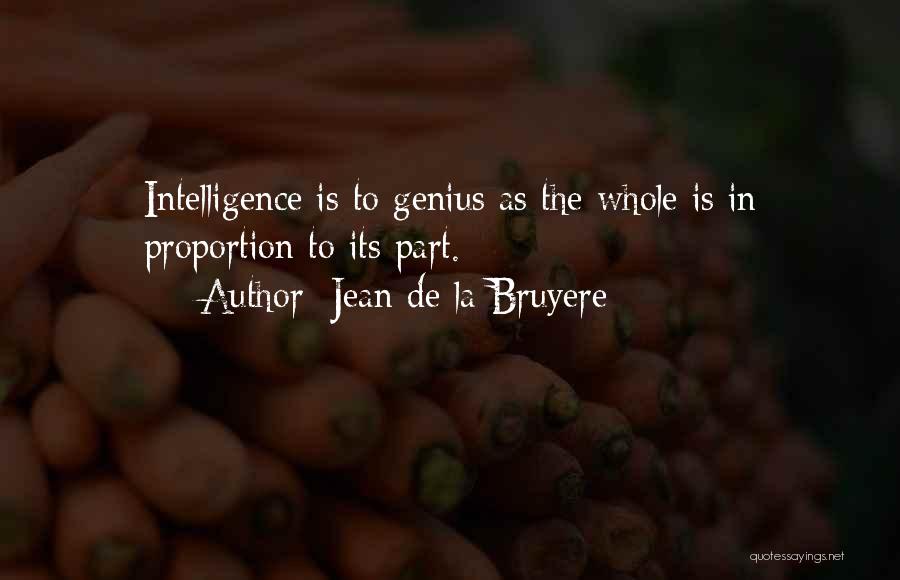 Intelligence is to genius as the whole is in proportion to its part.

Author: Jean de la Bruyere

quotessayings.net